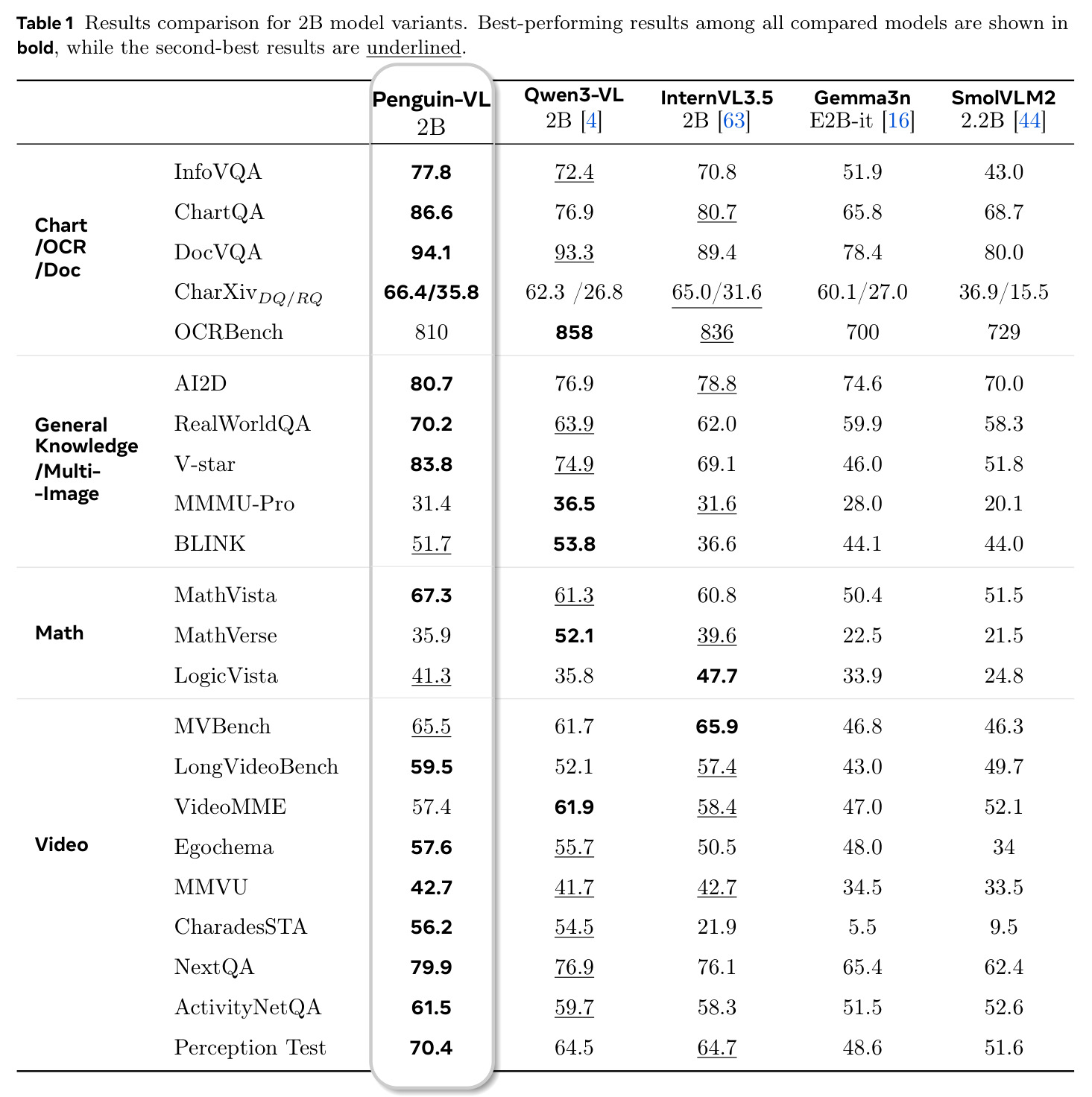 Table 1 Results comparison for 2B model variants. Best-performing results among all compared models are shown in bold, while the second-best results are underlined.

|  |  | Penguin-VL 2B | Qwen3-VL 2B [4] | InternVL3.5 2B [63] | Gemma3n E2B-it [16] | SmolVLM2 2.2B [44] |
|---|---|---|---|---|---|---|
| Chart /OCR /Doc | InfoVQA | 77.8 | 72.4 | 70.8 | 51.9 | 43.0 |
|  | ChartQA | 86.6 | 76.9 | 80.7 | 65.8 | 68.7 |
|  | DocVQA | 94.1 | 93.3 | 89.4 | 78.4 | 80.0 |
|  | CharXiv$_{DQ/RQ}$ | 66.4/35.8 | 62.3 /26.8 | 65.0/31.6 | 60.1/27.0 | 36.9/15.5 |
|  | OCRBench | 810 | 858 | 836 | 700 | 729 |
| General Knowledge /Multi- -Image | AI2D | 80.7 | 76.9 | 78.8 | 74.6 | 70.0 |
|  | RealWorldQA | 70.2 | 63.9 | 62.0 | 59.9 | 58.3 |
|  | V-star | 83.8 | 74.9 | 69.1 | 46.0 | 51.8 |
|  | MMMU-Pro | 31.4 | 36.5 | 31.6 | 28.0 | 20.1 |
|  | BLINK | 51.7 | 53.8 | 36.6 | 44.1 | 44.0 |
| Math | MathVista | 67.3 | 61.3 | 60.8 | 50.4 | 51.5 |
|  | MathVerse | 35.9 | 52.1 | 39.6 | 22.5 | 21.5 |
|  | LogicVista | 41.3 | 35.8 | 47.7 | 33.9 | 24.8 |
| Video | MVBench | 65.5 | 61.7 | 65.9 | 46.8 | 46.3 |
|  | LongVideoBench | 59.5 | 52.1 | 57.4 | 43.0 | 49.7 |
|  | VideoMME | 57.4 | 61.9 | 58.4 | 47.0 | 52.1 |
|  | Egochema | 57.6 | 55.7 | 50.5 | 48.0 | 34 |
|  | MMVU | 42.7 | 41.7 | 42.7 | 34.5 | 33.5 |
|  | CharadesSTA | 56.2 | 54.5 | 21.9 | 5.5 | 9.5 |
|  | NextQA | 79.9 | 76.9 | 76.1 | 65.4 | 62.4 |
|  | ActivityNetQA | 61.5 | 59.7 | 58.3 | 51.5 | 52.6 |
|  | Perception Test | 70.4 | 64.5 | 64.7 | 48.6 | 51.6 |